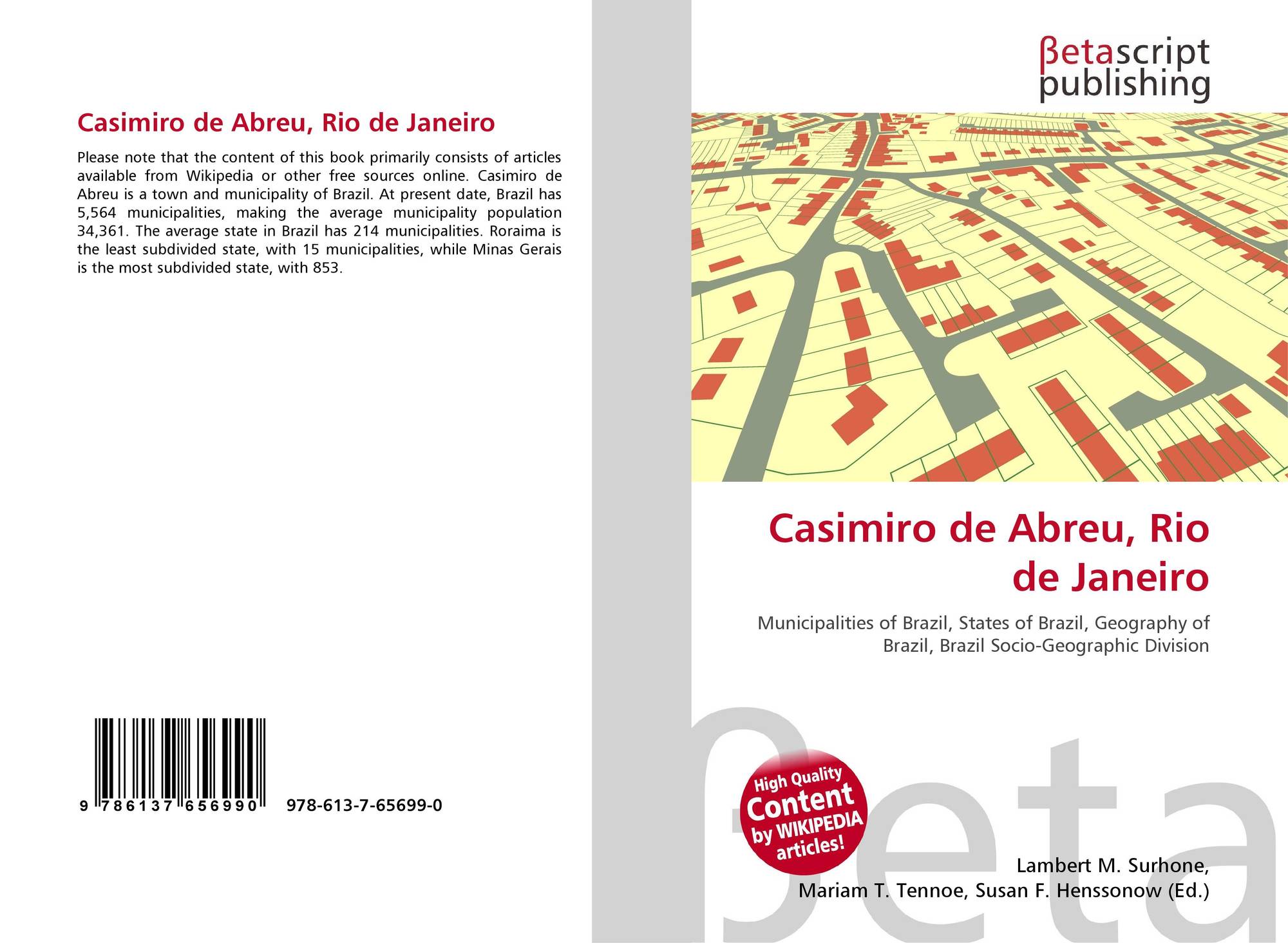 Casimiro de Abreu, Rio de Janeiro

Please note that the content of this book primarily consists of articles available from Wikipedia or other free sources online. Casimiro de Abreu is a town and municipality of Brazil. At present date, Brazil has 5,564 municipalities, making the average municipality population 34,361. The average state in Brazil has 214 municipalities. Roraima is the least subdivided state, with 15 municipalities, while Minas Gerais is the most subdivided state, with 853.

9 786137 656990

978-613-7-65699-0

βetascript publishing

Casimiro de Abreu, Rio de Janeiro

Municipalities of Brazil, States of Brazil, Geography of Brazil, Brazil Socio-Geographic Division

High Quality Content by WIKIPEDIA articles!

Lambert M. Surhone,
Mariam T. Tennoe, Susan F. Henssonow (Ed.)

βeta